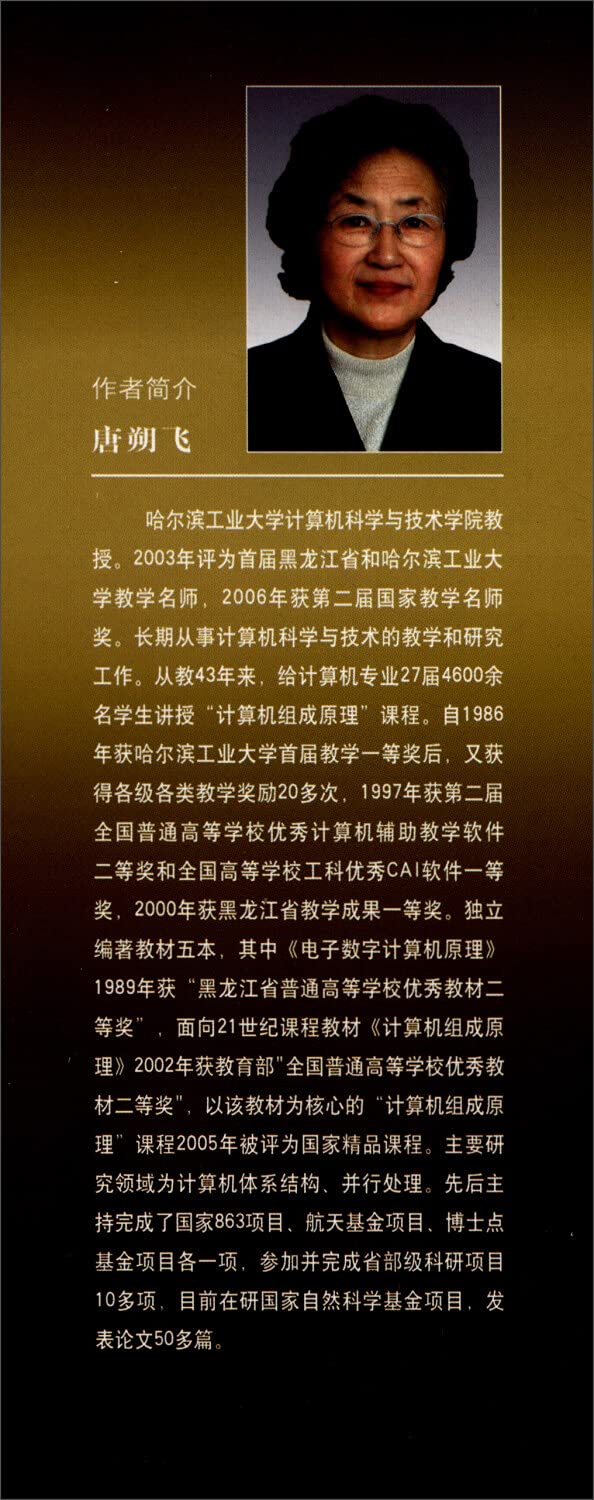 作者简介

唐朔飞

哈尔滨工业大学计算机科学与技术学院教授。2003年评为首届黑龙江省和哈尔滨工业大学教学名师，2006年获第二届国家教学名师奖。长期从事计算机科学与技术的教学和研究工作。从教43年来，给计算机专业27届4600余名学生讲授“计算机组成原理”课程。自1986年获哈尔滨工业大学首届教学一等奖后，又获得各级各类教学奖励20多次，1997年获第二届全国普通高等学校优秀计算机辅助教学软件二等奖和全国高等学校工科优秀CAI软件一等奖，2000年获黑龙江省教学成果一等奖。独立编著教材五本，其中《电子数字计算机原理》1989年获“黑龙江省普通高等学校优秀教材二等奖”，面向21世纪课程教材《计算机组成原理》2002年获教育部"全国普通高等学校优秀教材二等奖"，以该教材为核心的“计算机组成原理”课程2005年被评为国家精品课程。主要研究领域为计算机体系结构、并行处理。先后主持完成了国家863项目、航天基金项目、博士点基金项目各一项，参加并完成省部级科研项目10多项，目前在研国家自然科学基金项目，发表论文50多篇。